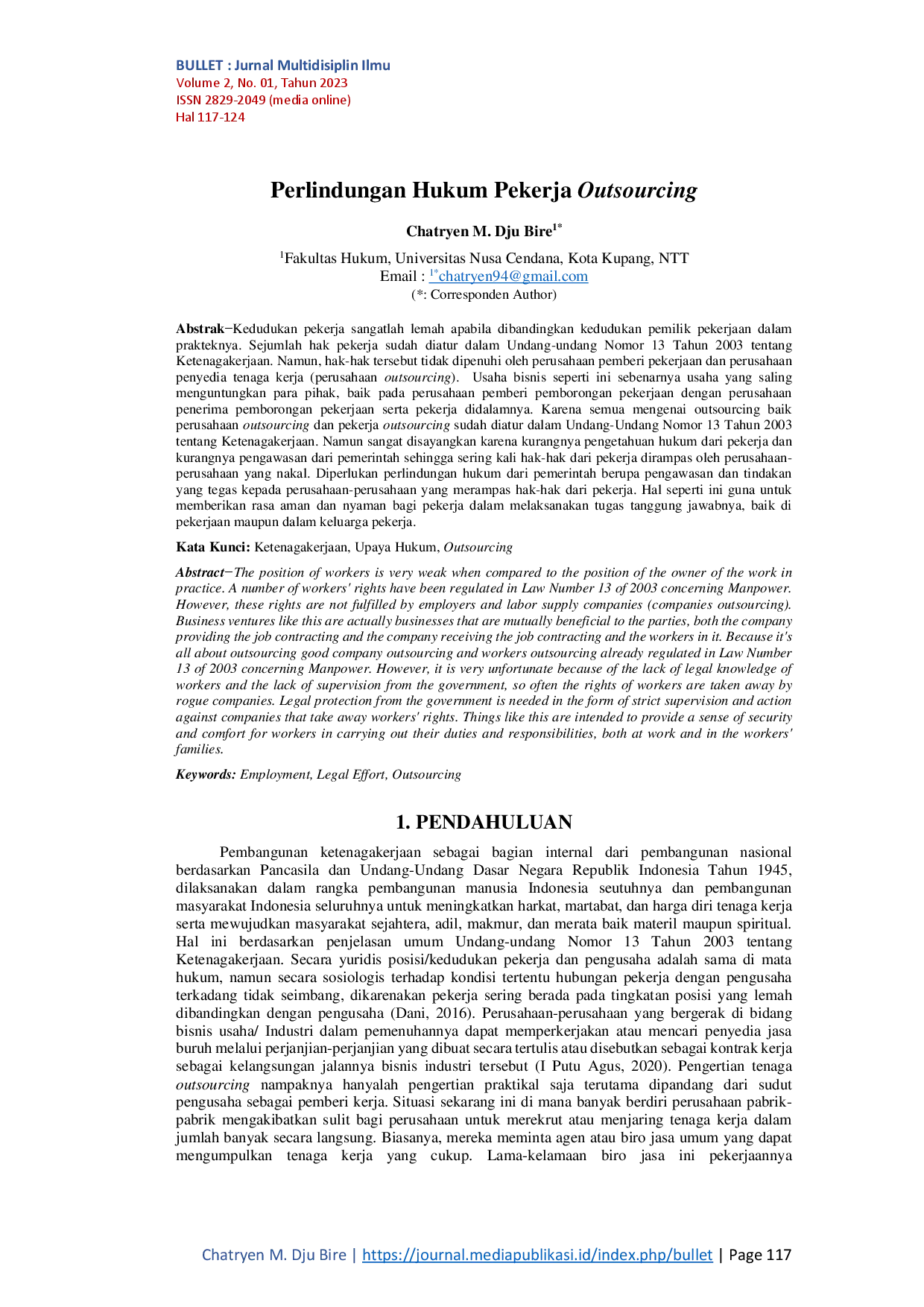 BULLET : Jurnal Multidisiplin Ilmu
Volume 2, No. 01, Tahun 2023
ISSN 2829-2049 (media online)
Hal 117-124

Perlindungan Hukum Pekerja Outsourcing

Chatryen M. Dju Bire$^{1*}$

$^{1}$Fakultas Hukum, Universitas Nusa Cendana, Kota Kupang, NTT
Email : $^{1*}$chatryen94@gmail.com
(*: Corresponden Author)

Abstrak−Kedudukan pekerja sangatlah lemah apabila dibandingkan kedudukan pemilik pekerjaan dalam prakteknya. Sejumlah hak pekerja sudah diatur dalam Undang-undang Nomor 13 Tahun 2003 tentang Ketenagakerjaan. Namun, hak-hak tersebut tidak dipenuhi oleh perusahaan pemberi pekerjaan dan perusahaan penyedia tenaga kerja (perusahaan outsourcing). Usaha bisnis seperti ini sebenarnya usaha yang saling menguntungkan para pihak, baik pada perusahaan pemberi pemborongan pekerjaan dengan perusahaan penerima pemborongan pekerjaan serta pekerja didalamnya. Karena semua mengenai outsourcing baik perusahaan outsourcing dan pekerja outsourcing sudah diatur dalam Undang-Undang Nomor 13 Tahun 2003 tentang Ketenagakerjaan. Namun sangat disayangkan karena kurangnya pengetahuan hukum dari pekerja dan kurangnya pengawasan dari pemerintah sehingga sering kali hak-hak dari pekerja dirampas oleh perusahaan-perusahaan yang nakal. Diperlukan perlindungan hukum dari pemerintah berupa pengawasan dan tindakan yang tegas kepada perusahaan-perusahaan yang merampas hak-hak dari pekerja. Hal seperti ini guna untuk memberikan rasa aman dan nyaman bagi pekerja dalam melaksanakan tugas tanggung jawabnya, baik di pekerjaan maupun dalam keluarga pekerja.

Kata Kunci: Ketenagakerjaan, Upaya Hukum, Outsourcing

Abstract−The position of workers is very weak when compared to the position of the owner of the work in practice. A number of workers' rights have been regulated in Law Number 13 of 2003 concerning Manpower. However, these rights are not fulfilled by employers and labor supply companies (companies outsourcing). Business ventures like this are actually businesses that are mutually beneficial to the parties, both the company providing the job contracting and the company receiving the job contracting and the workers in it. Because it's all about outsourcing good company outsourcing and workers outsourcing already regulated in Law Number 13 of 2003 concerning Manpower. However, it is very unfortunate because of the lack of legal knowledge of workers and the lack of supervision from the government, so often the rights of workers are taken away by rogue companies. Legal protection from the government is needed in the form of strict supervision and action against companies that take away workers' rights. Things like this are intended to provide a sense of security and comfort for workers in carrying out their duties and responsibilities, both at work and in the workers' families.

Keywords: Employment, Legal Effort, Outsourcing

1. PENDAHULUAN

Pembangunan ketenagakerjaan sebagai bagian internal dari pembangunan nasional berdasarkan Pancasila dan Undang-Undang Dasar Negara Republik Indonesia Tahun 1945, dilaksanakan dalam rangka pembangunan manusia Indonesia seutuhnya dan pembangunan masyarakat Indonesia seluruhnya untuk meningkatkan harkat, martabat, dan harga diri tenaga kerja serta mewujudkan masyarakat sejahtera, adil, makmur, dan merata baik materil maupun spiritual. Hal ini berdasarkan penjelasan umum Undang-undang Nomor 13 Tahun 2003 tentang Ketenagakerjaan. Secara yuridis posisi/kedudukan pekerja dan pengusaha adalah sama di mata hukum, namun secara sosiologis terhadap kondisi tertentu hubungan pekerja dengan pengusaha terkadang tidak seimbang, dikarenakan pekerja sering berada pada tingkatan posisi yang lemah dibandingkan dengan pengusaha (Dani, 2016). Perusahaan-perusahaan yang bergerak di bidang bisnis usaha/ Industri dalam pemenuhannya dapat memperkerjakan atau mencari penyedia jasa buruh melalui perjanjian-perjanjian yang dibuat secara tertulis atau disebutkan sebagai kontrak kerja sebagai kelangsungan jalannya bisnis industri tersebut (I Putu Agus, 2020). Pengertian tenaga outsourcing nampaknya hanyalah pengertian praktikal saja terutama dipandang dari sudut pengusaha sebagai pemberi kerja. Situasi sekarang ini di mana banyak berdiri perusahaan pabrik-pabrik mengakibatkan sulit bagi perusahaan untuk merekrut atau menjaring tenaga kerja dalam jumlah banyak secara langsung. Biasanya, mereka meminta agen atau biro jasa umum yang dapat mengumpulkan tenaga kerja yang cukup. Lama-kelamaan biro jasa ini pekerjaannya

Chatryen M. Dju Bire | https://journal.mediapublikasi.id/index.php/bullet | Page 117